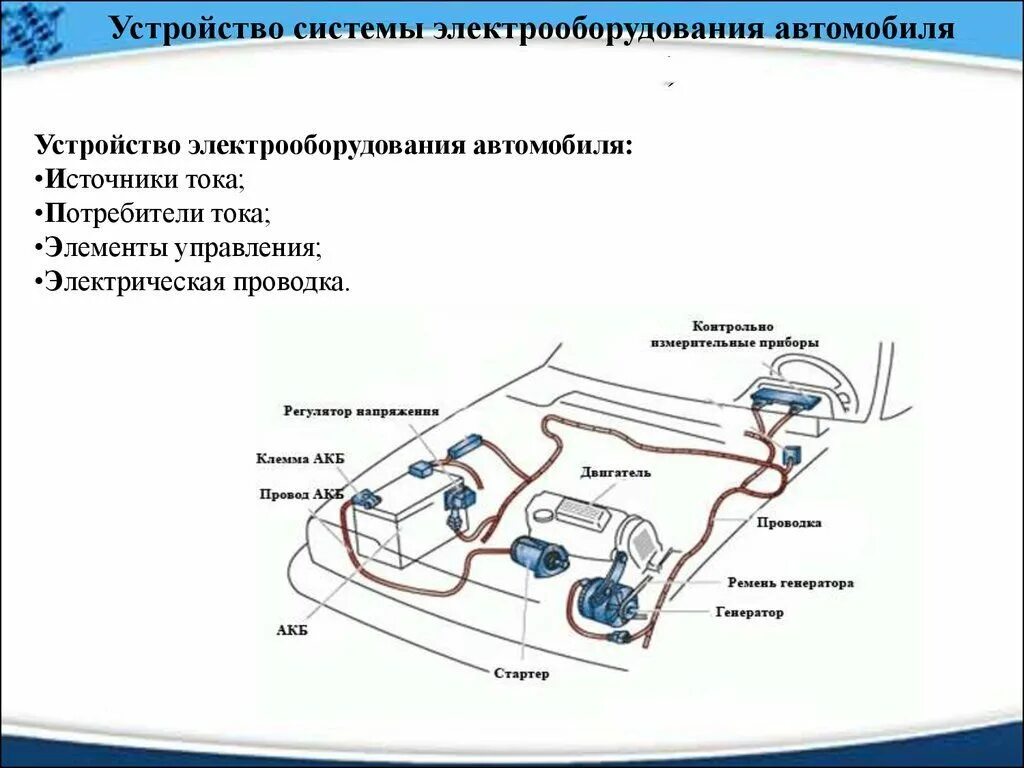 Устройство системы электрооборудования автомобиля

Устройство электрооборудования автомобиля:
•Источники тока;
•Потребители тока;
•Элементы управления;
•Электрическая проводка.

Контрольно измерительные приборы
Регулятор напряжения
Клемма АКБ
Провод АКБ
Двигатель
Проводка
Ремень генератора
Генератор
АКБ
Стартер